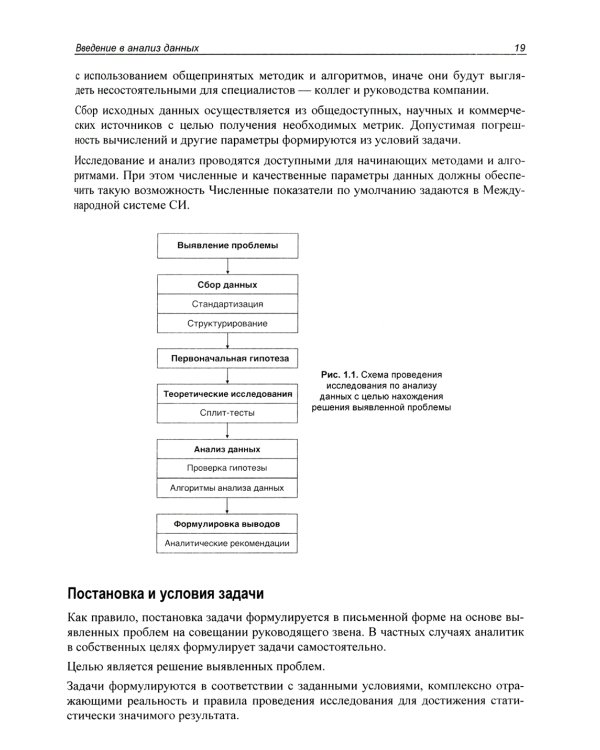 Введение в анализ данных 19

с использованием общепринятых методик и алгоритмов, иначе они будут выглядеть несостоятельными для специалистов — коллег и руководства компании.

Сбор исходных данных осуществляется из общедоступных, научных и коммерческих источников с целью получения необходимых метрик. Допустимая погрешность вычислений и другие параметры формируются из условий задачи.

Исследование и анализ проводятся доступными для начинающих методами и алгоритмами. При этом численные и качественные параметры данных должны обеспечить такую возможность Численные показатели по умолчанию задаются в Международной системе СИ.

Выявление проблемы

Сбор данных

Стандартизация

Структурирование

Первоначальная гипотеза

Теоретические исследования

Сплит-тесты

Анализ данных

Проверка гипотезы

Алгоритмы анализа данных

Формулировка выводов

Аналитические рекомендации

Рис. 1.1. Схема проведения исследования по анализу данных с целью нахождения решения выявленной проблемы

Постановка и условия задачи

Как правило, постановка задачи формулируется в письменной форме на основе выявленных проблем на совещании руководящего звена. В частных случаях аналитик в собственных целях формулирует задачи самостоятельно.

Целью является решение выявленных проблем.

Задачи формулируются в соответствии с заданными условиями, комплексно отражающими реальность и правила проведения исследования для достижения статистически значимого результата.